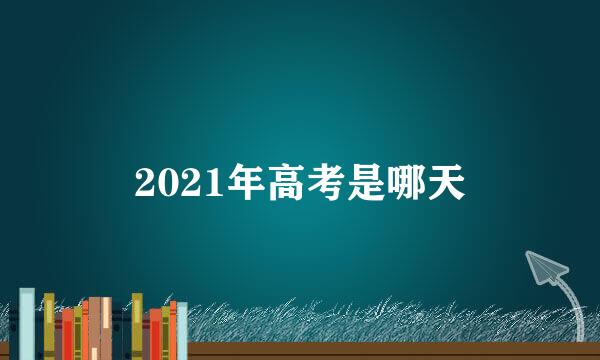 2021年高考是哪天